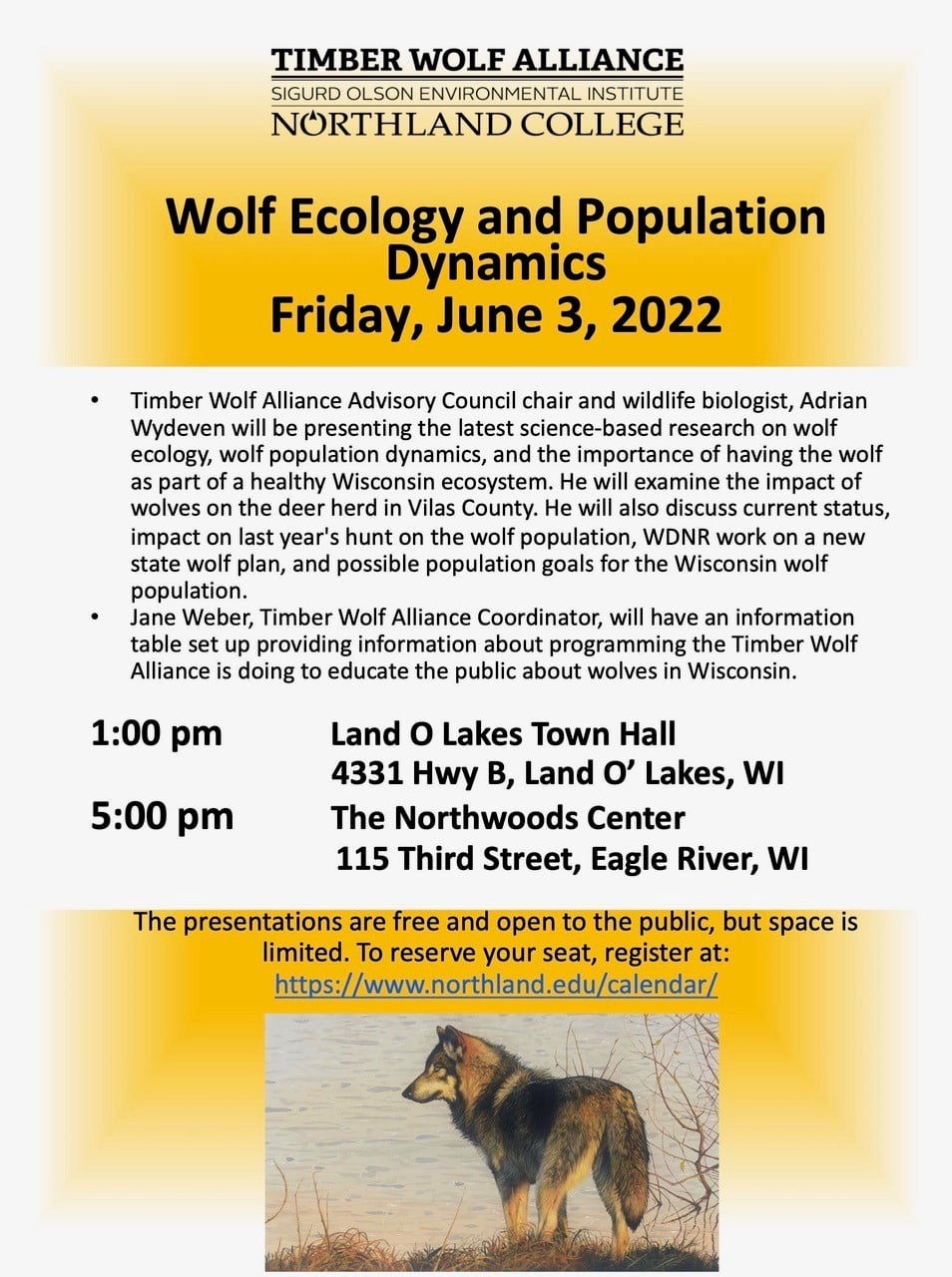 TIMBER WOLF ALLIANCE
SIGURD OLSON ENVIRONMENTAL INSTITUTE
NORTHLAND COLLEGE

Wolf Ecology and Population Dynamics
Friday, June 3, 2022

• Timber Wolf Alliance Advisory Council chair and wildlife biologist, Adrian Wydeven will be presenting the latest science-based research on wolf ecology, wolf population dynamics, and the importance of having the wolf as part of a healthy Wisconsin ecosystem. He will examine the impact of wolves on the deer herd in Vilas County. He will also discuss current status, impact on last year's hunt on the wolf population, WDNR work on a new state wolf plan, and possible population goals for the Wisconsin wolf population.
• Jane Weber, Timber Wolf Alliance Coordinator, will have an information table set up providing information about programming the Timber Wolf Alliance is doing to educate the public about wolves in Wisconsin.

1:00 pm Land O Lakes Town Hall
4331 Hwy B, Land O' Lakes, WI
5:00 pm The Northwoods Center
115 Third Street, Eagle River, WI

The presentations are free and open to the public, but space is limited. To reserve your seat, register at:
https://www.northland.edu/calendar/